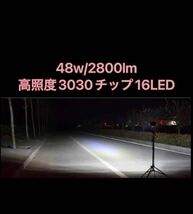 48w/2800lm
高照度 3030 チップ 16LED